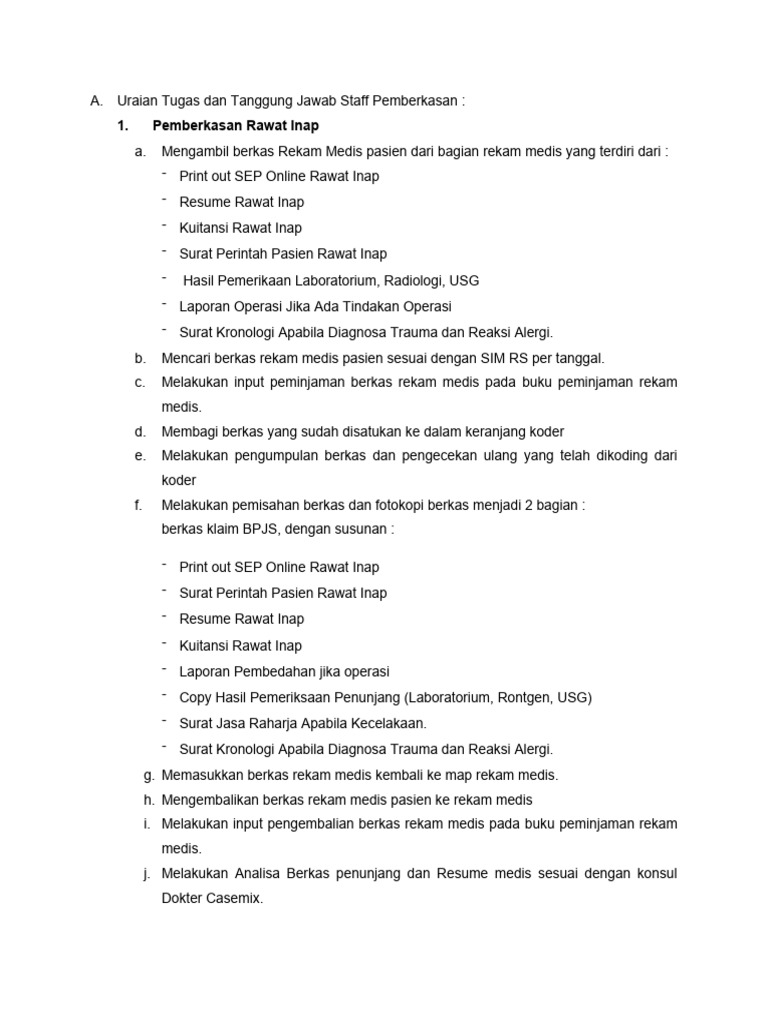 A. Uraian Tugas dan Tanggung Jawab Staff Pemberkasan :

1. Pemberkasan Rawat Inap

a. Mengambil berkas Rekam Medis pasien dari bagian rekam medis yang terdiri dari :
- Print out SEP Online Rawat Inap
- Resume Rawat Inap
- Kuitansi Rawat Inap
- Surat Perintah Pasien Rawat Inap
- Hasil Pemerikaan Laboratorium, Radiologi, USG
- Laporan Operasi Jika Ada Tindakan Operasi
- Surat Kronologi Apabila Diagnosa Trauma dan Reaksi Alergi.

b. Mencari berkas rekam medis pasien sesuai dengan SIM RS per tanggal.

c. Melakukan input peminjaman berkas rekam medis pada buku peminjaman rekam medis.

d. Membagi berkas yang sudah disatukan ke dalam keranjang koder

e. Melakukan pengumpulan berkas dan pengecekan ulang yang telah dikoding dari koder

f. Melakukan pemisahan berkas dan fotokopi berkas menjadi 2 bagian :
berkas klaim BPJS, dengan susunan :

- Print out SEP Online Rawat Inap
- Surat Perintah Pasien Rawat Inap
- Resume Rawat Inap
- Kuitansi Rawat Inap
- Laporan Pembedahan jika operasi
- Copy Hasil Pemeriksaan Penunjang (Laboratorium, Rontgen, USG)
- Surat Jasa Raharja Apabila Kecelakaan.
- Surat Kronologi Apabila Diagnosa Trauma dan Reaksi Alergi.

g. Memasukkan berkas rekam medis kembali ke map rekam medis.

h. Mengembalikan berkas rekam medis pasien ke rekam medis

i. Melakukan input pengembalian berkas rekam medis pada buku peminjaman rekam medis.

j. Melakukan Analisa Berkas penunjang dan Resume medis sesuai dengan konsul Dokter Casemix.